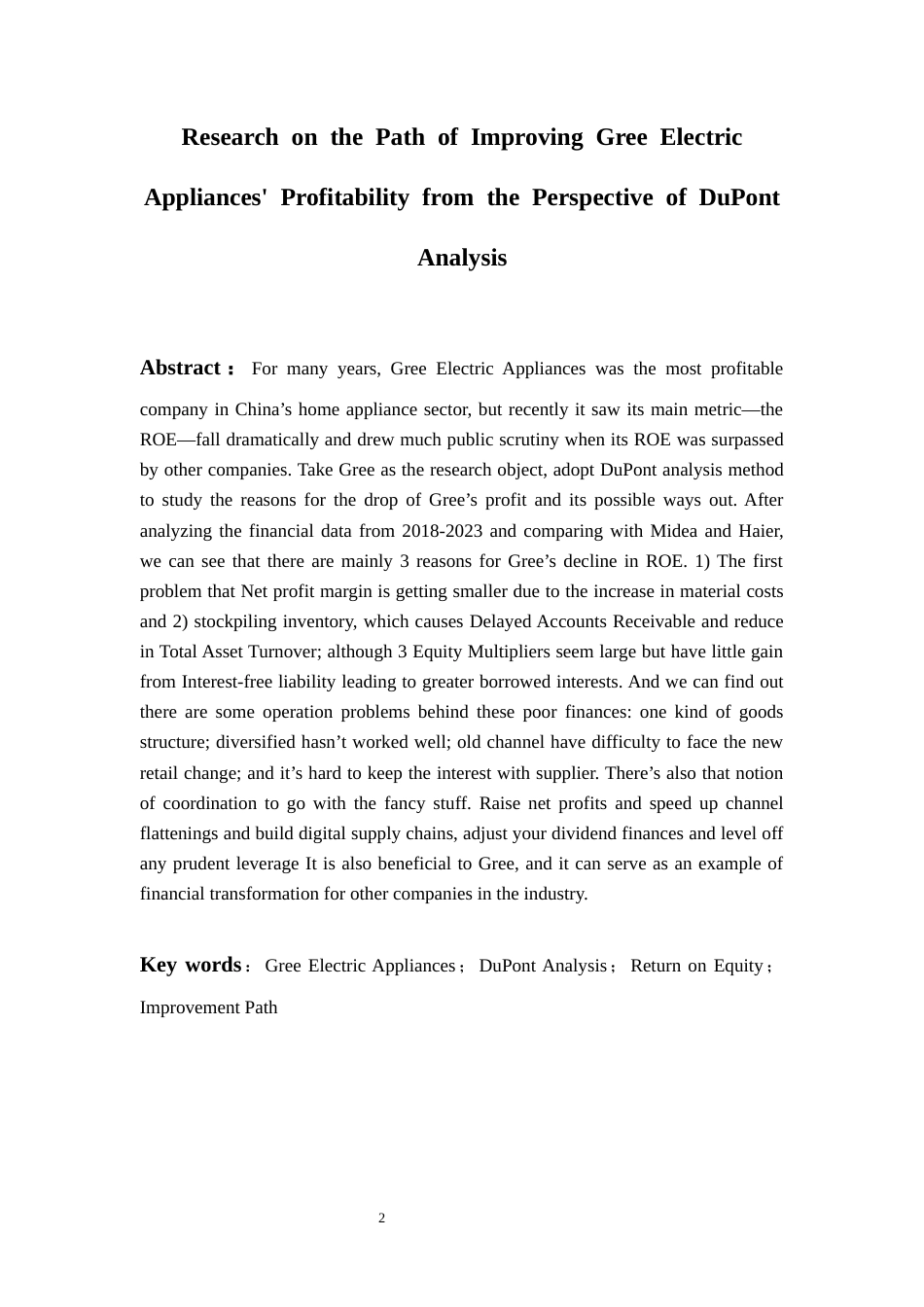 Research on the Path of Improving Gree Electric Appliances' Profitability from the Perspective of DuPont Analysis

Abstract： For many years, Gree Electric Appliances was the most profitable company in China's home appliance sector, but recently it saw its main metric—the ROE—fall dramatically and drew much public scrutiny when its ROE was surpassed by other companies. Take Gree as the research object, adopt DuPont analysis method to study the reasons for the drop of Gree's profit and its possible ways out. After analyzing the financial data from 2018-2023 and comparing with Midea and Haier, we can see that there are mainly 3 reasons for Gree's decline in ROE. 1) The first problem that Net profit margin is getting smaller due to the increase in material costs and 2) stockpiling inventory, which causes Delayed Accounts Receivable and reduce in Total Asset Turnover; although 3 Equity Multipliers seem large but have little gain from Interest-free liability leading to greater borrowed interests. And we can find out there are some operation problems behind these poor finances: one kind of goods structure; diversified hasn't worked well; old channel have difficulty to face the new retail change; and it's hard to keep the interest with supplier. There's also that notion of coordination to go with the fancy stuff. Raise net profits and speed up channel flattenings and build digital supply chains, adjust your dividend finances and level off any prudent leverage It is also beneficial to Gree, and it can serve as an example of financial transformation for other companies in the industry.

Key words： Gree Electric Appliances； DuPont Analysis； Return on Equity； Improvement Path

2